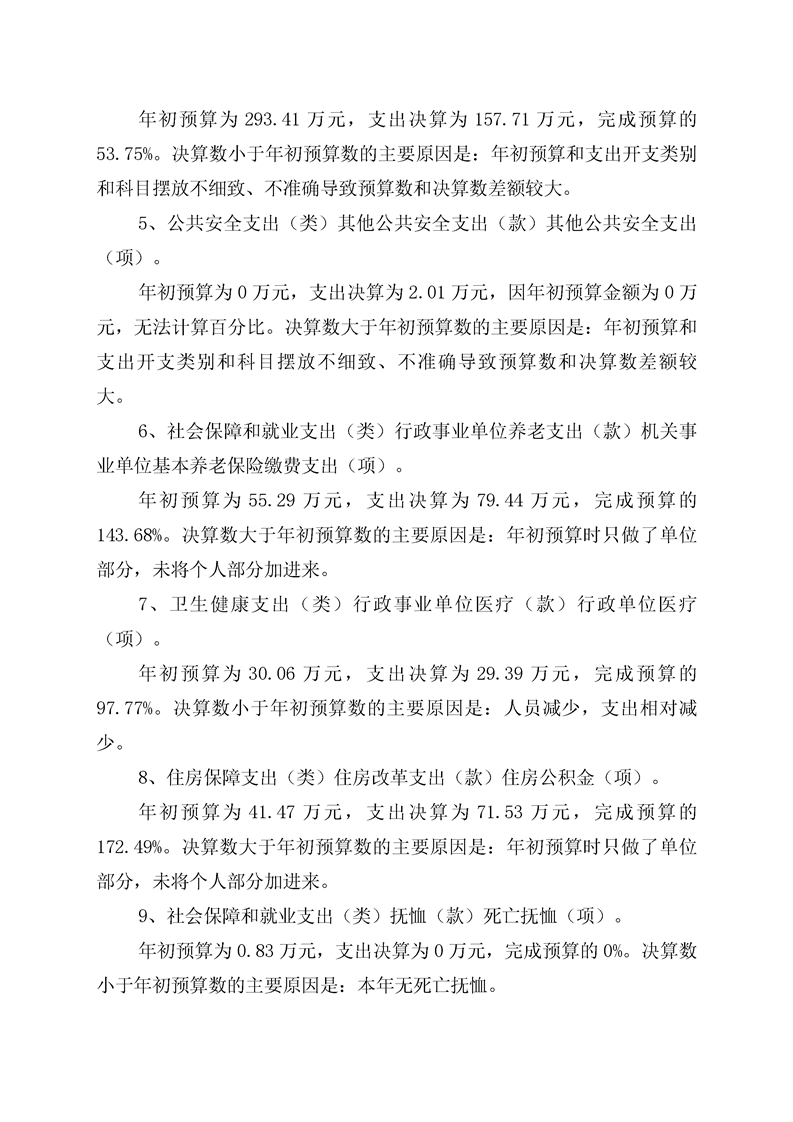 年初预算为 293.41 万元，支出决算为 157.71 万元，完成预算的 53.75%。决算数小于年初预算数的主要原因是：年初预算和支出开支类别和科目摆放不细致、不准确导致预算数和决算数差额较大。

5、公共安全支出（类）其他公共安全支出（款）其他公共安全支出（项）。

年初预算为 0 万元，支出决算为 2.01 万元，因年初预算金额为 0 万元，无法计算百分比。决算数大于年初预算数的主要原因是：年初预算和支出开支类别和科目摆放不细致、不准确导致预算数和决算数差额较大。

6、社会保障和就业支出（类）行政事业单位养老支出（款）机关事业单位基本养老保险缴费支出（项）。

年初预算为 55.29 万元，支出决算为 79.44 万元，完成预算的 143.68%。决算数大于年初预算数的主要原因是：年初预算时只做了单位部分，未将个人部分加进来。

7、卫生健康支出（类）行政事业单位医疗（款）行政单位医疗（项）。

年初预算为 30.06 万元，支出决算为 29.39 万元，完成预算的 97.77%。决算数小于年初预算数的主要原因是：人员减少，支出相对减少。

8、住房保障支出（类）住房改革支出（款）住房公积金（项）。

年初预算为 41.47 万元，支出决算为 71.53 万元，完成预算的 172.49%。决算数大于年初预算数的主要原因是：年初预算时只做了单位部分，未将个人部分加进来。

9、社会保障和就业支出（类）抚恤（款）死亡抚恤（项）。

年初预算为 0.83 万元，支出决算为 0 万元，完成预算的 0%。决算数小于年初预算数的主要原因是：本年无死亡抚恤。